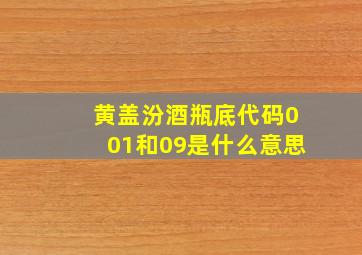 黄盖汾酒瓶底代码001和09是什么意思